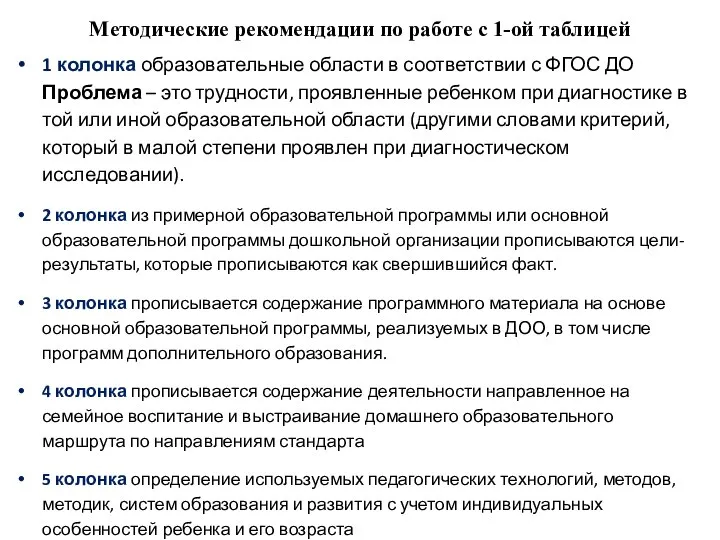 Методические рекомендации по работе с 1-ой таблицей

• 1 колонка образовательные области в соответствии с ФГОС ДО
Проблема – это трудности, проявленные ребенком при диагностике в той или иной образовательной области (другими словами критерий, который в малой степени проявлен при диагностическом исследовании).

• 2 колонка из примерной образовательной программы или основной образовательной программы дошкольной организации прописываются цели-результаты, которые прописываются как свершившийся факт.

• 3 колонка прописывается содержание программного материала на основе основной образовательной программы, реализуемых в ДОО, в том числе программ дополнительного образования.

• 4 колонка прописывается содержание деятельности направленное на семейное воспитание и выстраивание домашнего образовательного маршрута по направлениям стандарта

• 5 колонка определение используемых педагогических технологий, методов, методик, систем образования и развития с учетом индивидуальных особенностей ребенка и его возраста